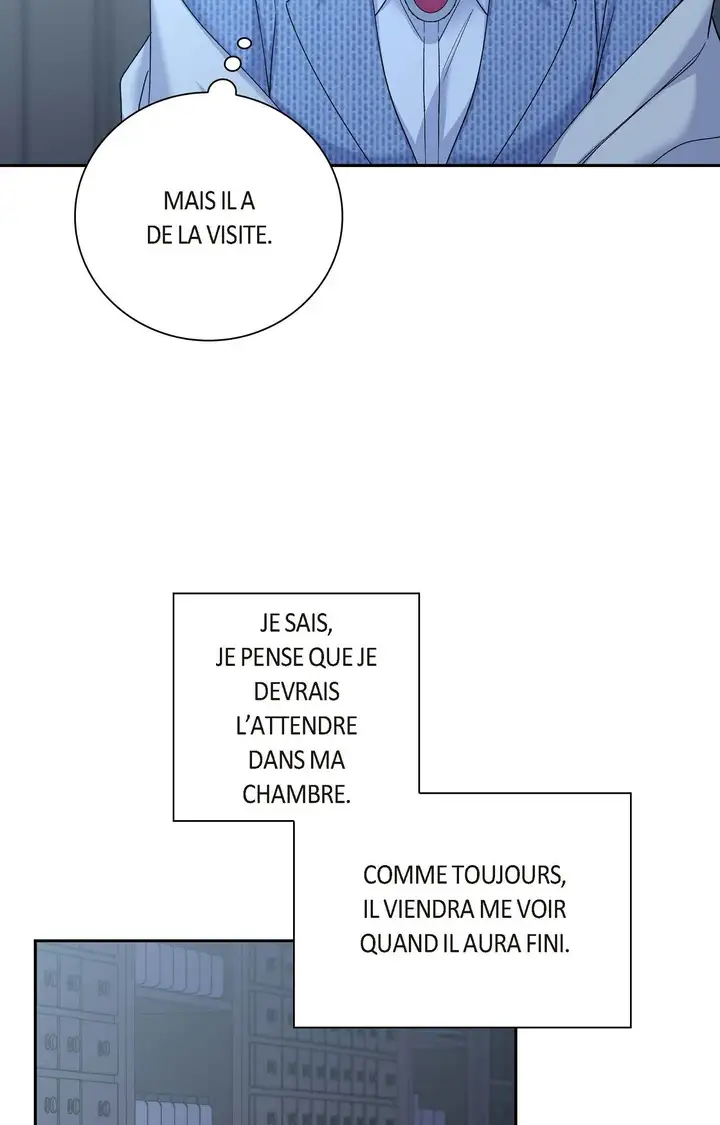 MAIS IL A DE LA VISITE.

JE SAIS, JE PENSE QUE JE DEVRAIS L'ATTENDRE DANS MA CHAMBRE.

COMME TOUJOURS, IL VIENDRA ME VOIR QUAND IL AURA FINI.